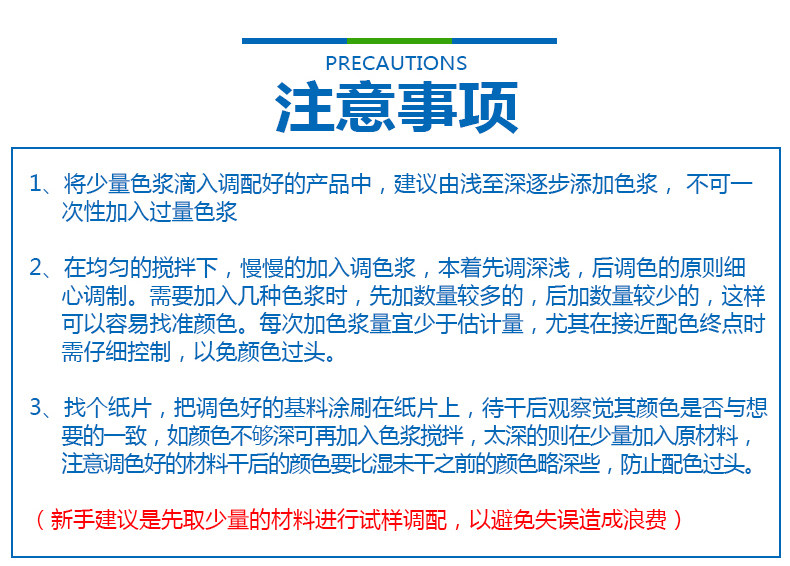 PRECAUTIONS
注意事项

1、将少量色浆滴入调配好的产品中，建议由浅至深逐步添加色浆， 不可一次性加入过量色浆

2、在均匀的搅拌下，慢慢的加入调色浆，本着先调深浅，后调色的原则细心调制。需要加入几种色浆时，先加数量较多的，后加数量较少的，这样可以容易找准颜色。每次加色浆量宜少于估计量，尤其在接近配色终点时需仔细控制，以免颜色过头。

3、找个纸片，把调色好的基料涂刷在纸片上，待干后观察觉其颜色是否与想要的一致，如颜色不够深可再加入色浆搅拌，太深的则在少量加入原材料，注意调色好的材料干后的颜色要比湿未干之前的颜色略深些，防止配色过头。

（新手建议是先取少量的材料进行试样调配，以避免失误造成浪费）